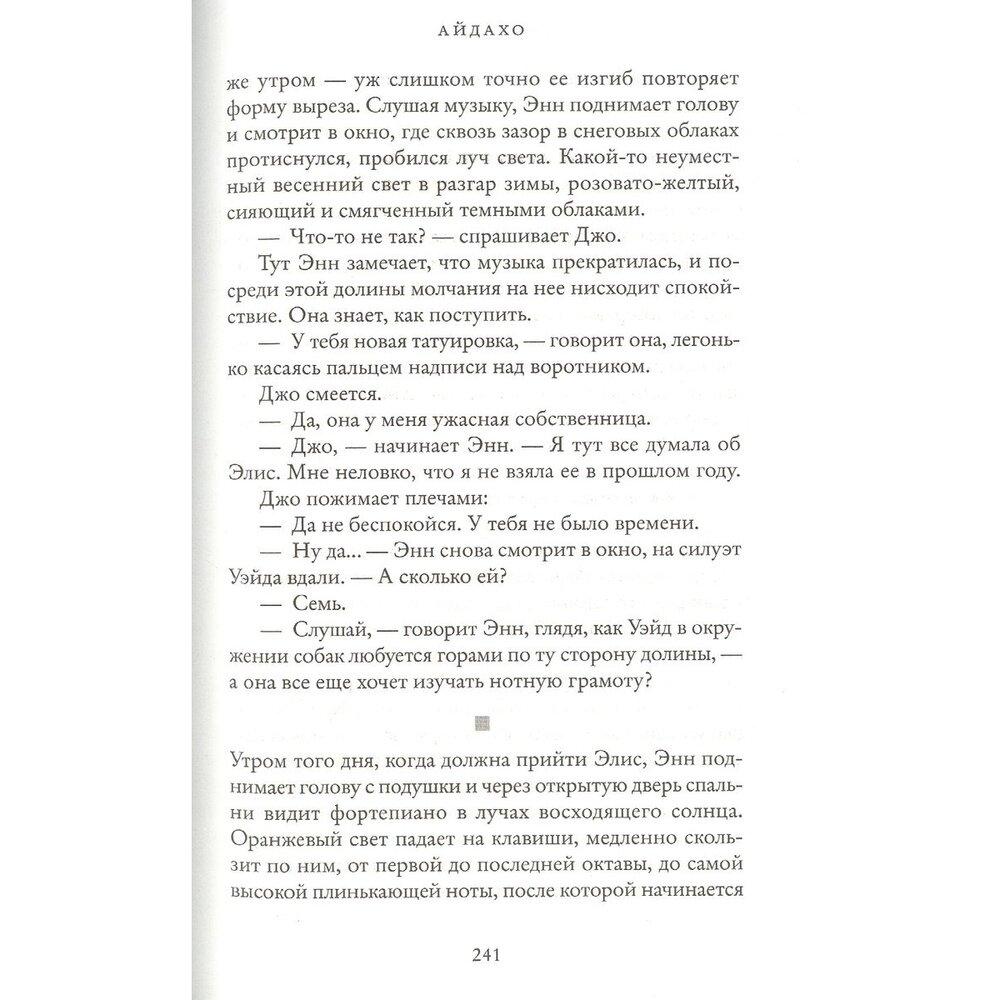 АЙДАХО

же утром — уж слишком точно ее изгиб повторяет форму выреза. Слушая музыку, Энн поднимает голову и смотрит в окно, где сквозь зазор в снеговых облаках протиснулся, пробился луч света. Какой-то неуместный весенний свет в разгар зимы, розовато-желтый, сияющий и смягченный темными облаками.

— Что-то не так? — спрашивает Джо.

Тут Энн замечает, что музыка прекратилась, и посреди этой долины молчания на нее нисходит спокойствие. Она знает, как поступить.

— У тебя новая татуировка, — говорит она, легонько касаясь пальцем надписи над воротником.

Джо смеется.

— Да, она у меня ужасная собственница.

— Джо, — начинает Энн. — Я тут все думала об Элис. Мне неловко, что я не взяла ее в прошлом году.

Джо пожимает плечами:

— Да не беспокойся. У тебя не было времени.

— Ну да... — Энн снова смотрит в окно, на силуэт Уэйда вдали. — А сколько ей?

— Семь.

— Слушай, — говорит Энн, глядя, как Уэйд в окружении собак любуется горами по ту сторону долины, — а она все еще хочет изучать нотную грамоту?

Утром того дня, когда должна прийти Элис, Энн поднимает голову с подушки и через открытую дверь спальни видит фортепиано в лучах восходящего солнца. Оранжевый свет падает на клавиши, медленно скользит по ним, от первой до последней октавы, до самой высокой плинькающей ноты, после которой начинается

241